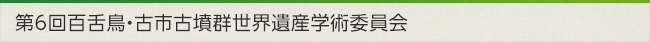 第6回百舌鳥・古市古墳群世界遺産学術委員会